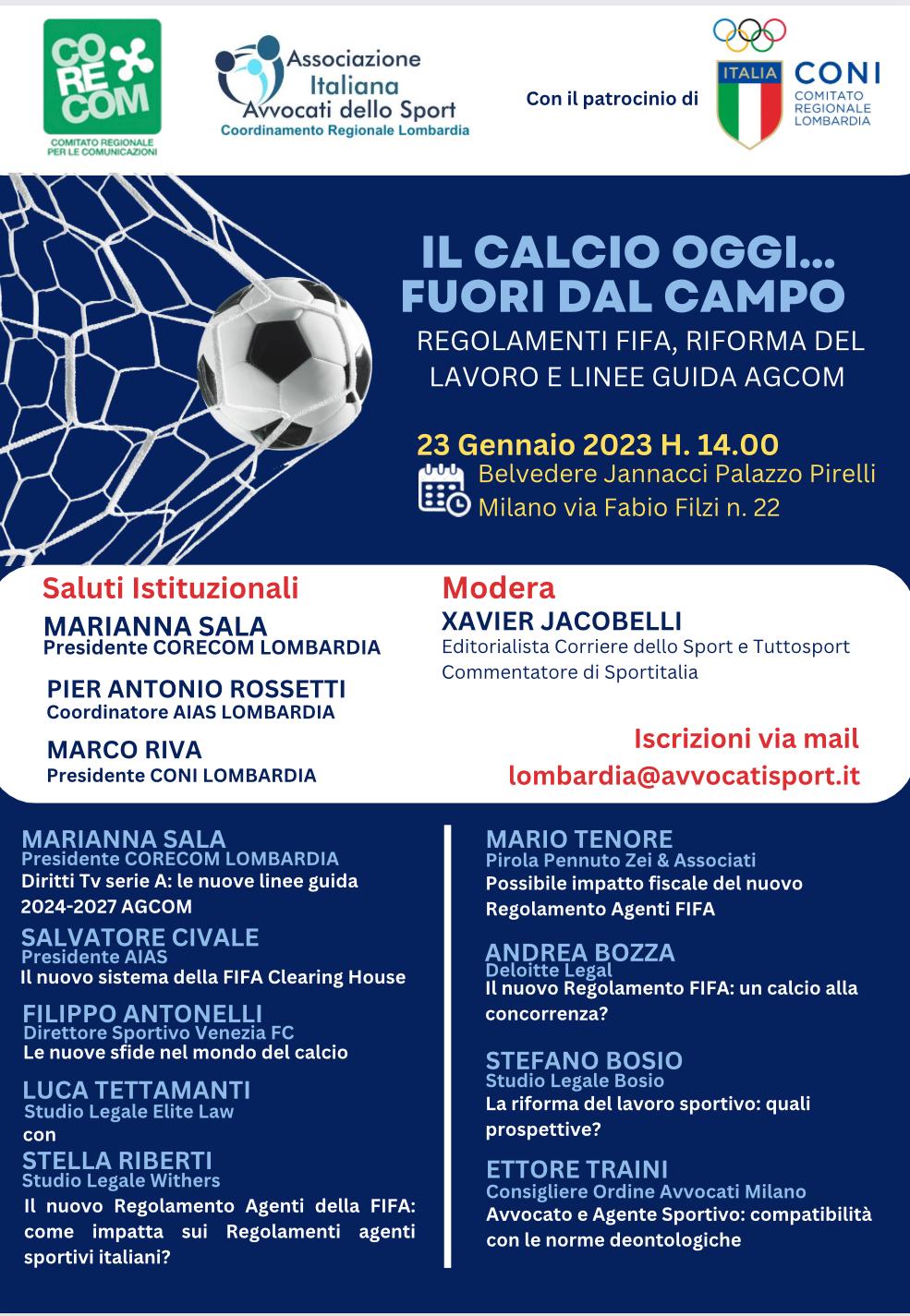 CO RE COM
COMITATO REGIONALE PER LE COMUNICAZIONI

Associazione Italiana Avvocati dello Sport
Coordinamento Regionale Lombardia

Con il patrocinio di

ITALIA
CONI
COMITATO REGIONALE LOMBARDIA

IL CALCIO OGGI... FUORI DAL CAMPO
REGOLAMENTI FIFA, RIFORMA DEL LAVORO E LINEE GUIDA AGCOM

23 Gennaio 2023 H. 14.00
Belvedere Jannacci Palazzo Pirelli
Milano via Fabio Filzi n. 22

Saluti Istituzionali
MARIANNA SALA
Presidente CORECOM LOMBARDIA
PIER ANTONIO ROSSETTI
Coordinatore AIAS LOMBARDIA
MARCO RIVA
Presidente CONI LOMBARDIA

Modera
XAVIER JACOBELLI
Editorialista Corriere dello Sport e Tuttosport
Commentatore di Sportitalia

Iscrizioni via mail
lombardia@avvocatisport.it

MARIANNA SALA
Presidente CORECOM LOMBARDIA
Diritti Tv serie A: le nuove linee guida 2024-2027 AGCOM
SALVATORE CIVALE
Presidente AIAS
Il nuovo sistema della FIFA Clearing House
FILIPPO ANTONELLI
Direttore Sportivo Venezia FC
Le nuove sfide nel mondo del calcio
LUCA TETTAMANTI
Studio Legale Elite Law
con
STELLA RIBERTI
Studio Legale Withers
Il nuovo Regolamento Agenti della FIFA: come impatta sui Regolamenti agenti sportivi italiani?

MARIO TENORE
Pirola Pennuto Zei & Associati
Possibile impatto fiscale del nuovo Regolamento Agenti FIFA
ANDREA BOZZA
Deloitte Legal
Il nuovo Regolamento FIFA: un calcio alla concorrenza?
STEFANO BOSIO
Studio Legale Bosio
La riforma del lavoro sportivo: quali prospettive?
ETTORE TRAINI
Consigliere Ordine Avvocati Milano
Avvocato e Agente Sportivo: compatibilità con le norme deontologiche